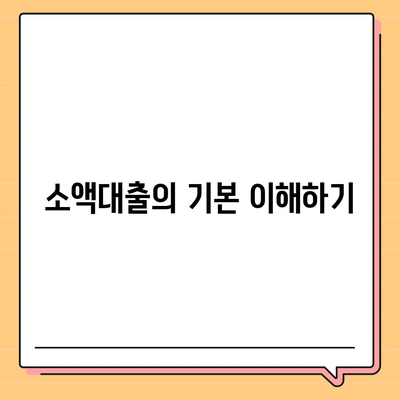 소액대출의 기본 이해하기